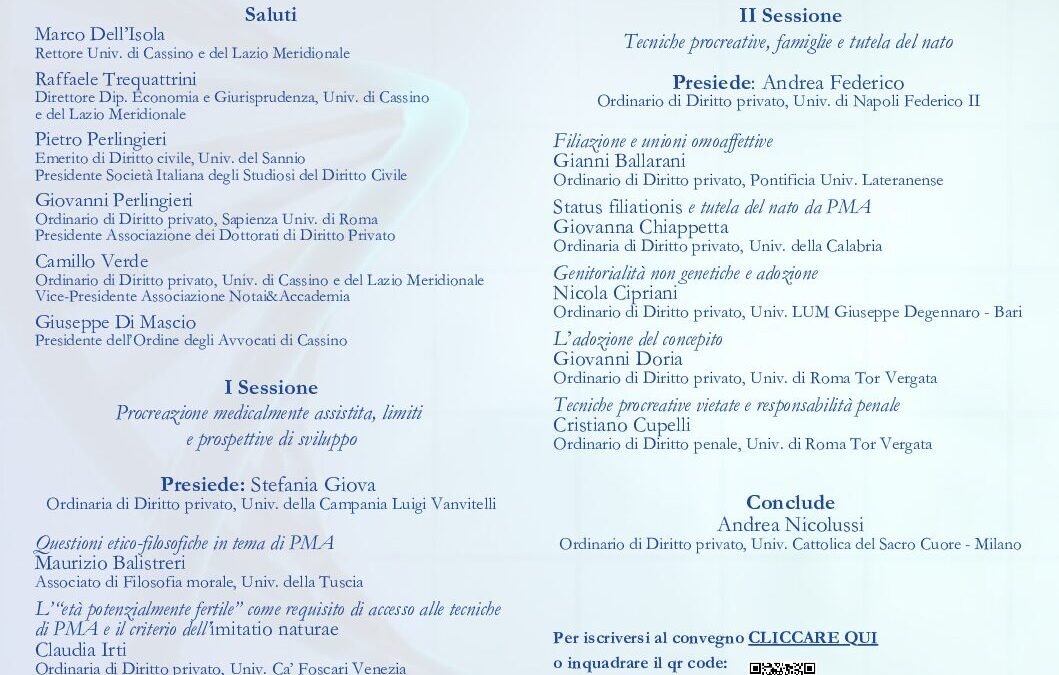 Saluti

Marco Dell'Isola
Rettore Univ. di Cassino e del Lazio Meridionale

Raffaele Trequattrini
Direttore Dip. Economia e Giurisprudenza, Univ. di Cassino e del Lazio Meridionale

Pietro Perlingieri
Emerito di Diritto civile, Univ. del Sannio
Presidente Società Italiana degli Studiosi del Diritto Civile

Giovanni Perlingieri
Ordinario di Diritto privato, Sapienza Univ. di Roma
Presidente Associazione dei Dottorati di Diritto Privato

Camillo Verde
Ordinario di Diritto privato, Univ. di Cassino e del Lazio Meridionale
Vice-Presidente Associazione Notai&Accademia

Giuseppe Di Mascio
Presidente dell'Ordine degli Avvocati di Cassino

I Sessione
Procreazione medicalmente assistita, limiti e prospettive di sviluppo

Presiede: Stefania Giova
Ordinaria di Diritto privato, Univ. della Campania Luigi Vanvitelli

Questioni etico-filosofiche in tema di PMA
Maurizio Balistreri
Associato di Filosofia morale, Univ. della Tuscia

L'"età potenzialmente fertile" come requisito di accesso alle tecniche di PMA e il criterio dell'imitatio naturae
Claudia Irti
Ordinaria di Diritto privato, Univ. Ca' Foscari Venezia

II Sessione
Tecniche procreative, famiglie e tutela del nato

Presiede: Andrea Federico
Ordinario di Diritto privato, Univ. di Napoli Federico II

Filiazione e unioni omoaffettive
Gianni Ballarani
Ordinario di Diritto privato, Pontificia Univ. Lateranense

Status filiationis e tutela del nato da PMA
Giovanna Chiappetta
Ordinaria di Diritto privato, Univ. della Calabria

Genitorialità non genetiche e adozione
Nicola Cipriani
Ordinario di Diritto privato, Univ. LUM Giuseppe Degennaro - Bari

L'adozione del concepito
Giovanni Doria
Ordinario di Diritto privato, Univ. di Roma Tor Vergata

Tecniche procreative vietate e responsabilità penale
Cristiano Cupelli
Ordinario di Diritto penale, Univ. di Roma Tor Vergata

Conclude
Andrea Nicolussi
Ordinario di Diritto privato, Univ. Cattolica del Sacro Cuore - Milano

Per iscriversi al convegno CLICCARE QUI
o inquadrare il qr code: